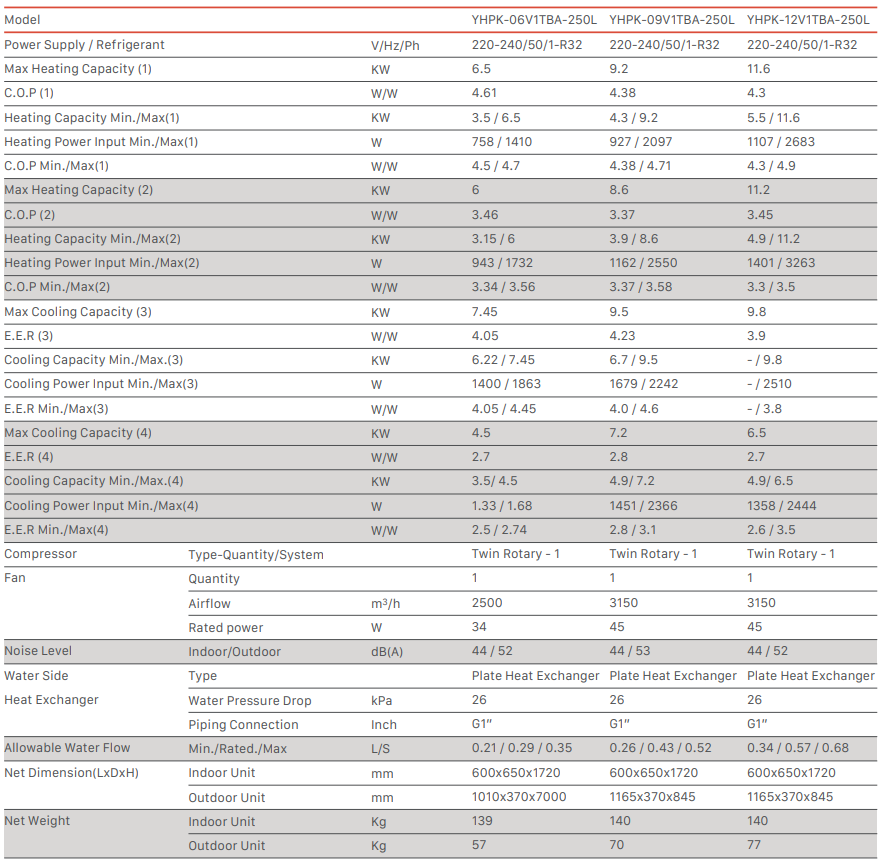 | Model | | | YHPK-06V1TBA-250L | YHPK-09V1TBA-250L | YHPK-12V1TBA-250L |
|---|---|---|---|---|---|
| Power Supply / Refrigerant | | V/Hz/Ph | 220-240/50/1-R32 | 220-240/50/1-R32 | 220-240/50/1-R32 |
| Max Heating Capacity (1) | | KW | 6.5 | 9.2 | 11.6 |
| C.O.P (1) | | W/W | 4.61 | 4.38 | 4.3 |
| Heating Capacity Min./Max(1) | | KW | 3.5 / 6.5 | 4.3 / 9.2 | 5.5 / 11.6 |
| Heating Power Input Min./Max(1) | | W | 758 / 1410 | 927 / 2097 | 1107 / 2683 |
| C.O.P Min./Max(1) | | W/W | 4.5 / 4.7 | 4.38 / 4.71 | 4.3 / 4.9 |
| Max Heating Capacity (2) | | KW | 6 | 8.6 | 11.2 |
| C.O.P (2) | | W/W | 3.46 | 3.37 | 3.45 |
| Heating Capacity Min./Max(2) | | KW | 3.15 / 6 | 3.9 / 8.6 | 4.9 / 11.2 |
| Heating Power Input Min./Max(2) | | W | 943 / 1732 | 1162 / 2550 | 1401 / 3263 |
| C.O.P Min./Max(2) | | W/W | 3.34 / 3.56 | 3.37 / 3.58 | 3.3 / 3.5 |
| Max Cooling Capacity (3) | | KW | 7.45 | 9.5 | 9.8 |
| E.E.R (3) | | W/W | 4.05 | 4.23 | 3.9 |
| Cooling Capacity Min./Max.(3) | | KW | 6.22 / 7.45 | 6.7 / 9.5 | - / 9.8 |
| Cooling Power Input Min./Max(3) | | W | 1400 / 1863 | 1679 / 2242 | - / 2510 |
| E.E.R Min./Max(3) | | W/W | 4.05 / 4.45 | 4.0 / 4.6 | - / 3.8 |
| Max Cooling Capacity (4) | | KW | 4.5 | 7.2 | 6.5 |
| E.E.R (4) | | W/W | 2.7 | 2.8 | 2.7 |
| Cooling Capacity Min./Max.(4) | | KW | 3.5/ 4.5 | 4.9/ 7.2 | 4.9/ 6.5 |
| Cooling Power Input Min./Max(4) | | W | 1.33 / 1.68 | 1451 / 2366 | 1358 / 2444 |
| E.E.R Min./Max(4) | | W/W | 2.5 / 2.74 | 2.8 / 3.1 | 2.6 / 3.5 |
| Compressor | Type-Quantity/System | | Twin Rotary - 1 | Twin Rotary - 1 | Twin Rotary - 1 |
| Fan | Quantity | | 1 | 1 | 1 |
| | Airflow | m³/h | 2500 | 3150 | 3150 |
| | Rated power | W | 34 | 45 | 45 |
| Noise Level | Indoor/Outdoor | dB(A) | 44 / 52 | 44 / 53 | 44 / 52 |
| Water Side | Type | | Plate Heat Exchanger | Plate Heat Exchanger | Plate Heat Exchanger |
| Heat Exchanger | Water Pressure Drop | kPa | 26 | 26 | 26 |
| | Piping Connection | Inch | G1" | G1" | G1" |
| Allowable Water Flow | Min./Rated./Max | L/S | 0.21 / 0.29 / 0.35 | 0.26 / 0.43 / 0.52 | 0.34 / 0.57 / 0.68 |
| Net Dimension(LxDxH) | Indoor Unit | mm | 600x650x1720 | 600x650x1720 | 600x650x1720 |
| | Outdoor Unit | mm | 1010x370x7000 | 1165x370x845 | 1165x370x845 |
| Net Weight | Indoor Unit | Kg | 139 | 140 | 140 |
| | Outdoor Unit | Kg | 57 | 70 | 77 |